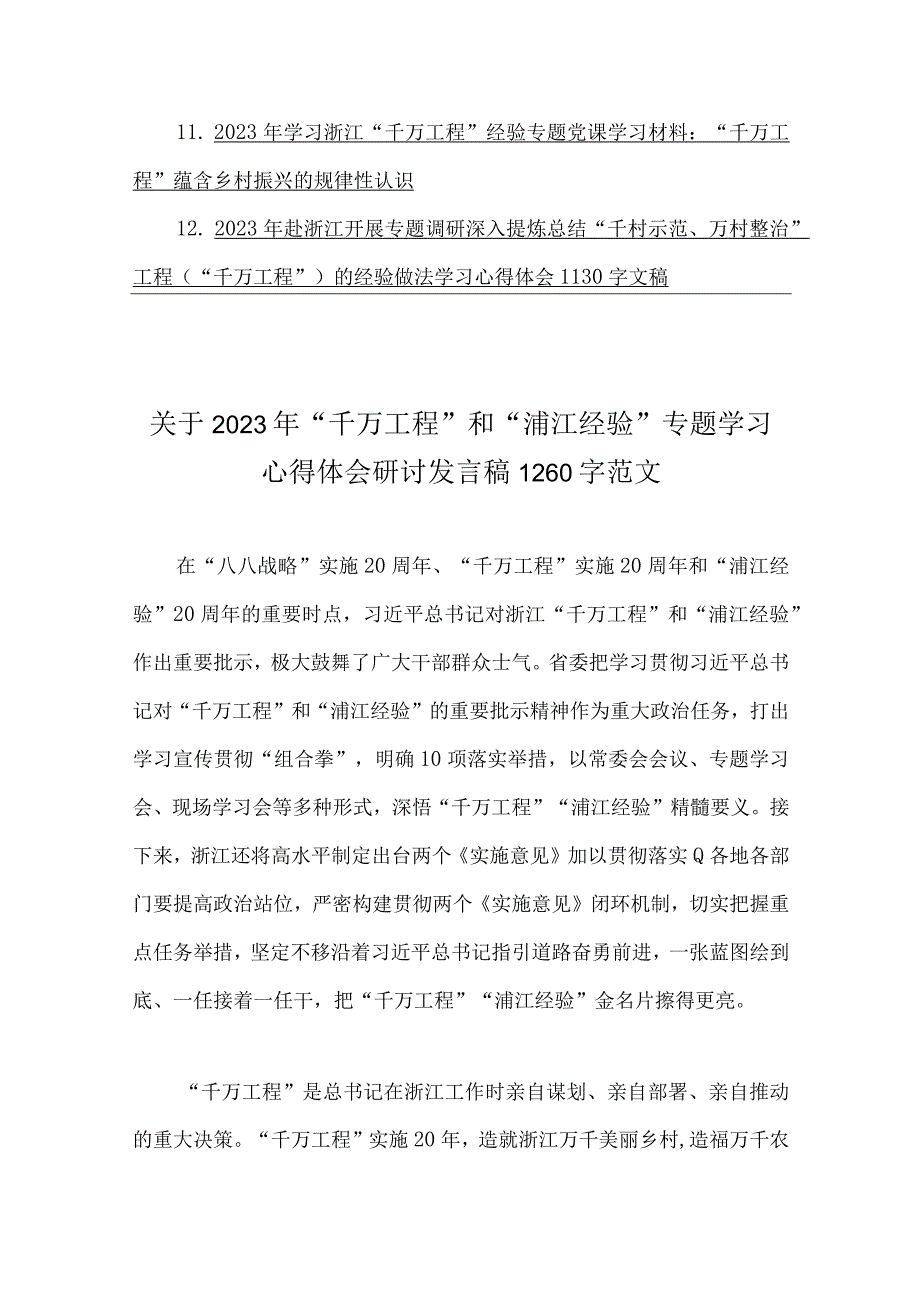 11. 2023年学习浙江“千万工程”经验专题党课学习材料：“千万工程”蕴含乡村振兴的规律性认识

12. 2023年赴浙江开展专题调研深入提炼总结“千村示范、万村整治”工程（“千万工程”）的经验做法学习心得体会1130字文稿

关于2023年“千万工程”和“浦江经验”专题学习心得体会研讨发言稿1260字范文

在“八八战略”实施20周年、“千万工程”实施20周年和“浦江经验”20周年的重要时点，习近平总书记对浙江“千万工程”和“浦江经验”作出重要批示，极大鼓舞了广大干部群众士气。省委把学习贯彻习近平总书记对“千万工程”和“浦江经验”的重要批示精神作为重大政治任务，打出学习宣传贯彻“组合拳”，明确10项落实举措，以常委会会议、专题学习会、现场学习会等多种形式，深悟“千万工程”“浦江经验”精髓要义。接下来，浙江还将高水平制定出台两个《实施意见》加以贯彻落实Q各地各部门要提高政治站位，严密构建贯彻两个《实施意见》闭环机制，切实把握重点任务举措，坚定不移沿着习近平总书记指引道路奋勇前进，一张蓝图绘到底、一任接着一任干，把“千万工程”“浦江经验”金名片擦得更亮。

“千万工程”是总书记在浙江工作时亲自谋划、亲自部署、亲自推动的重大决策。“千万工程”实施20年，造就浙江万千美丽乡村,造福万千农